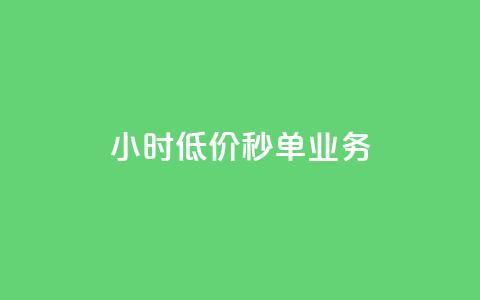 小时低价秒单业务